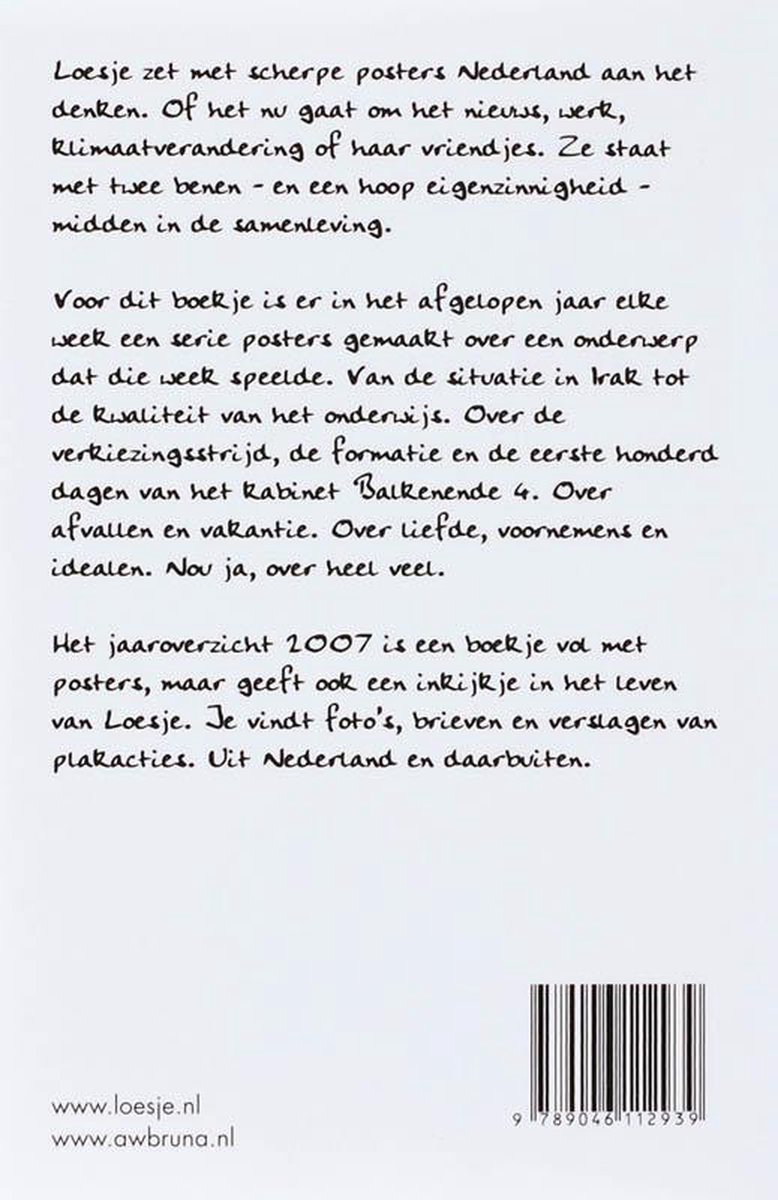 Loesje zet met scherpe posters Nederland aan het denken. Of het nu gaat om het nieuws, werk, klimaatverandering of haar vriendjes. Ze staat met twee benen - en een hoop eigenzinnigheid - midden in de samenleving.

Voor dit boekje is er in het afgelopen jaar elke week een serie posters gemaakt over een onderwerp dat die week speelde. Van de situatie in Irak tot de kwaliteit van het onderwijs. Over de verkiezingsstrijd, de formatie en de eerste honderd dagen van het kabinet Balkenende 4. Over afvallen en vakantie. Over liefde, voornemens en idealen. Nou ja, over heel veel.

Het jaaroverzicht 2007 is een boekje vol met posters, maar geeft ook een inkijkje in het leven van Loesje. Je vindt foto's, brieven en verslagen van plakacties. Uit Nederland en daarbuiten.

www.loesje.nl
www.awbruna.nl

9 789046 112939